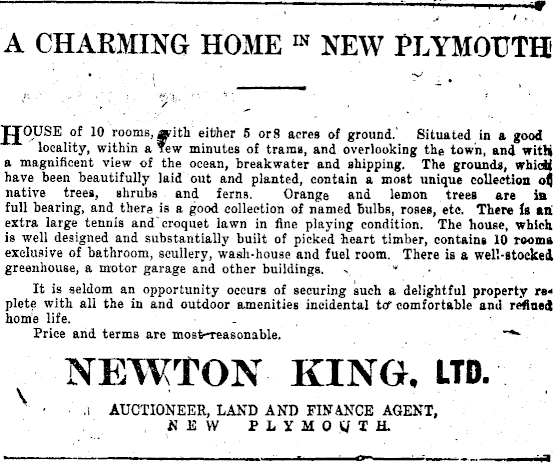 A CHARMING HOME IN NEW PLYMOUTH

HOUSE of 10 rooms, with either 5 or 8 acres of ground. Situated in a good locality, within a few minutes of trams, and overlooking the town, and with a magnificent view of the ocean, breakwater and shipping. The grounds, which have been beautifully laid out and planted, contain a most unique collection of native trees, shrubs and ferns. Orange and lemon trees are in full bearing, and there is a good collection of named bulbs, roses, etc. There is an extra large tennis and croquet lawn in fine playing condition. The house, which is well designed and substantially built of picked heart timber, contains 10 rooms exclusive of bathroom, scullery, wash-house and fuel room. There is a well-stocked greenhouse, a motor garage and other buildings.

It is seldom an opportunity occurs of securing such a delightful property replete with all the in and outdoor amenities incidental to comfortable and refined home life.

Price and terms are most reasonable.

NEWTON KING, LTD.

AUCTIONEER, LAND AND FINANCE AGENT,
NEW PLYMOUTH.